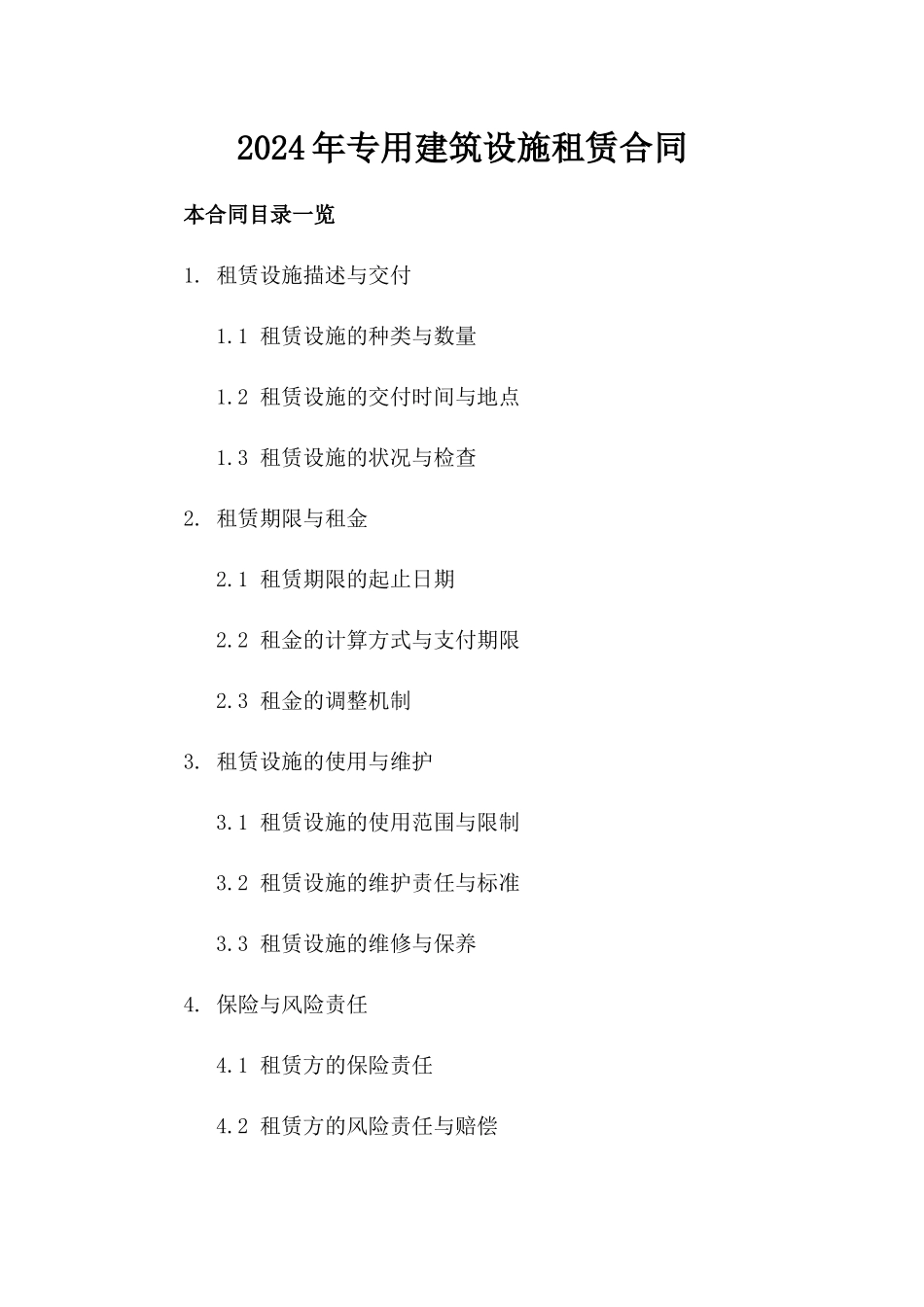 2024年专用建筑设施租赁合同

本合同目录一览

1. 租赁设施描述与交付

1.1 租赁设施的种类与数量

1.2 租赁设施的交付时间与地点

1.3 租赁设施的状况与检查

2. 租赁期限与租金

2.1 租赁期限的起止日期

2.2 租金的计算方式与支付期限

2.3 租金的调整机制

3. 租赁设施的使用与维护

3.1 租赁设施的使用范围与限制

3.2 租赁设施的维护责任与标准

3.3 租赁设施的维修与保养

4. 保险与风险责任

4.1 租赁方的保险责任

4.2 租赁方的风险责任与赔偿